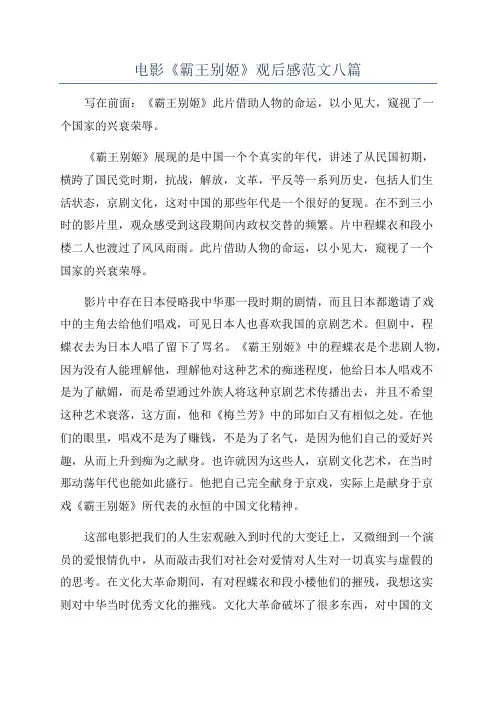 电影《霸王别姬》观后感范文八篇

写在前面：《霸王别姬》此片借助人物的命运，以小见大，窥视了一个国家的兴衰荣辱。

《霸王别姬》展现的是中国一个个真实的年代，讲述了从民国初期，横跨了国民党时期，抗战，解放，文革，平反等一系列历史，包括人们生活状态，京剧文化，这对中国的那些年代是一个很好的复现。在不到三小时的影片里，观众感受到这段期间内政权交替的频繁。片中程蝶衣和段小楼二人也渡过了风风雨雨。此片借助人物的命运，以小见大，窥视了一个国家的兴衰荣辱。

影片中存在日本侵略我中华那一段时期的剧情，而且日本都邀请了戏中的主角去给他们唱戏，可见日本人也喜欢我国的京剧艺术。但剧中，程蝶衣去为日本人唱了留下了骂名。《霸王别姬》中的程蝶衣是个悲剧人物，因为没有人能理解他，理解他对这种艺术的痴迷程度，他给日本人唱戏不是为了献媚，而是希望通过外族人将这种京剧艺术传播出去，并且不希望这种艺术衰落，这方面，他和《梅兰芳》中的邱如白又有相似之处。在他们的眼里，唱戏不是为了赚钱，不是为了名气，是因为他们自己的爱好兴趣，从而上升到痴为之献身。也许就因为这些人，京剧文化艺术，在当时那动荡年代也能如此盛行。他把自己完全献身于京戏，实际上是献身于京戏《霸王别姬》所代表的永恒的中国文化精神。

这部电影把我们的人生宏观融入到时代的大变迁上，又微细到一个演员的爱恨情仇中，从而敲击我们对社会对爱情对人生对一切真实与虚假的的思考。在文化大革命期间，有对程蝶衣和段小楼他们的摧残，我想这实则对中华当时优秀文化的摧残。文化大革命破坏了很多东西，对中国的文